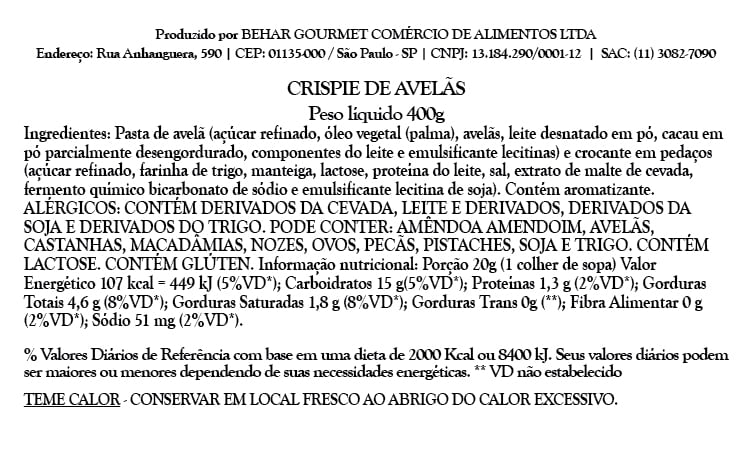 Produzido por BEHAR GOURMET COMÉRCIO DE ALIMENTOS LTDA
Endereço: Rua Anhanguera, 590 | CEP: 01135-000 / São Paulo - SP | CNPJ: 13.184.290/0001-12 | SAC: (11) 3082-7090

CRISPIE DE AVELÃS
Peso líquido 400g

Ingredientes: Pasta de avelã (açúcar refinado, óleo vegetal (palma), avelãs, leite desnatado em pó, cacau em pó parcialmente desengordurado, componentes do leite e emulsificante lecitinas) e crocante em pedaços (açúcar refinado, farinha de trigo, manteiga, lactose, proteína do leite, sal, extrato de malte de cevada, fermento químico bicarbonato de sódio e emulsificante lecitina de soja). Contém aromatizante. ALÉRGICOS: CONTÉM DERIVADOS DA CEVADA, LEITE E DERIVADOS, DERIVADOS DA SOJA E DERIVADOS DO TRIGO. PODE CONTER: AMÊNDOA AMENDOIM, AVELÃS, CASTANHAS, MACADÂMIAS, NOZES, OVOS, PECÃS, PISTACHES, SOJA E TRIGO. CONTÉM LACTOSE. CONTÉM GLÚTEN. Informação nutricional: Porção 20g (1 colher de sopa) Valor Energético 107 kcal = 449 kJ (5%VD*); Carboidratos 15 g(5%VD*); Proteínas 1,3 g (2%VD*); Gorduras Totais 4,6 g (8%VD*); Gorduras Saturadas 1,8 g (8%VD*); Gorduras Trans 0g (**); Fibra Alimentar 0 g (2%VD*); Sódio 51 mg (2%VD*).

% Valores Diários de Referência com base em uma dieta de 2000 Kcal ou 8400 kJ. Seus valores diários podem ser maiores ou menores dependendo de suas necessidades energéticas. ** VD não estabelecido

TEME CALOR - CONSERVAR EM LOCAL FRESCO AO ABRIGO DO CALOR EXCESSIVO.